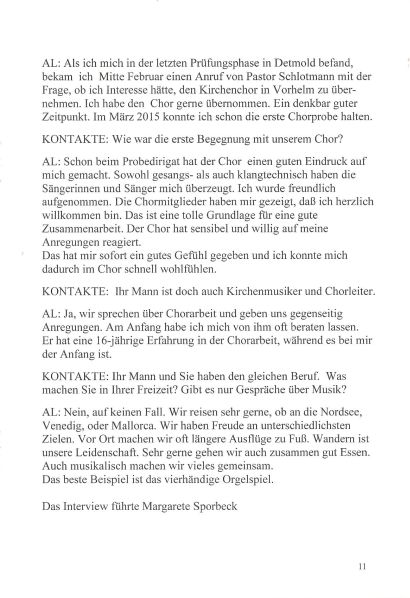 AL: Als ich mich in der letzten Prüfungsphase in Detmold befand, bekam ich Mitte Februar einen Anruf von Pastor Schlotmann mit der Frage, ob ich Interesse hätte, den Kirchenchor in Vorhelm zu übernehmen. Ich habe den Chor gerne übernommen. Ein denkbar guter Zeitpunkt. Im März 2015 konnte ich schon die erste Chorprobe halten.

KONTAKTE: Wie war die erste Begegnung mit unserem Chor?

AL: Schon beim Probedirigat hat der Chor einen guten Eindruck auf mich gemacht. Sowohl gesangs- als auch klangtechnisch haben die Sängerinnen und Sänger mich überzeugt. Ich wurde freundlich aufgenommen. Die Chormitglieder haben mir gezeigt, daß ich herzlich willkommen bin. Das ist eine tolle Grundlage für eine gute Zusammenarbeit. Der Chor hat sensibel und willig auf meine Anregungen reagiert.
Das hat mir sofort ein gutes Gefühl gegeben und ich konnte mich dadurch im Chor schnell wohlfühlen.

KONTAKTE: Ihr Mann ist doch auch Kirchenmusiker und Chorleiter.

AL: Ja, wir sprechen über Chorarbeit und geben uns gegenseitig Anregungen. Am Anfang habe ich mich von ihm oft beraten lassen. Er hat eine 16-jährige Erfahrung in der Chorarbeit, während es bei mir der Anfang ist.

KONTAKTE: Ihr Mann und Sie haben den gleichen Beruf. Was machen Sie in Ihrer Freizeit? Gibt es nur Gespräche über Musik?

AL: Nein, auf keinen Fall. Wir reisen sehr gerne, ob an die Nordsee, Venedig, oder Mallorca. Wir haben Freude an unterschiedlichsten Zielen. Vor Ort machen wir oft längere Ausflüge zu Fuß. Wandern ist unsere Leidenschaft. Sehr gerne gehen wir auch zusammen gut Essen. Auch musikalisch machen wir vieles gemeinsam.
Das beste Beispiel ist das vierhändige Orgelspiel.

Das Interview führte Margarete Sporbeck

11